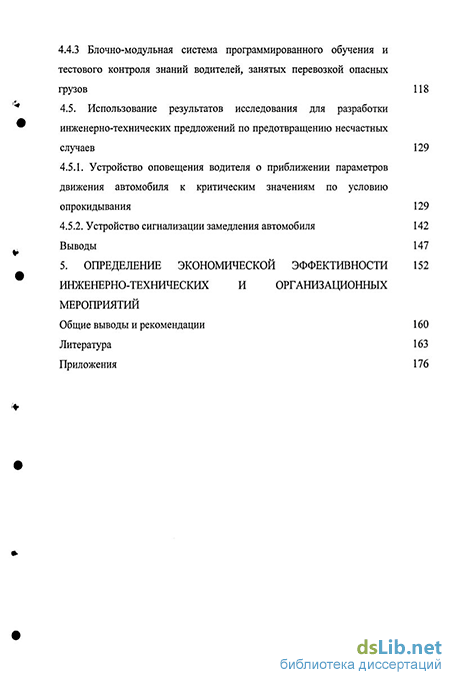 4.4.3 Блочно-модульная система программированного обучения и тестового контроля знаний водителей, занятых перевозкой опасных грузов 118

4.5. Использование результатов исследования для разработки инженерно-технических предложений по предотвращению несчастных случаев 129

4.5.1. Устройство оповещения водителя о приближении параметров движения автомобиля к критическим значениям по условию опрокидывания 129

4.5.2. Устройство сигнализации замедления автомобиля 142

Выводы 147

5. ОПРЕДЕЛЕНИЕ ЭКОНОМИЧЕСКОЙ ЭФФЕКТИВНОСТИ ИНЖЕНЕРНО-ТЕХНИЧЕСКИХ И ОРГАНИЗАЦИОННЫХ МЕРОПРИЯТИЙ 152

Общие выводы и рекомендации 160

Литература 163

Приложения 176

dsLib.net
библиотека диссертаций